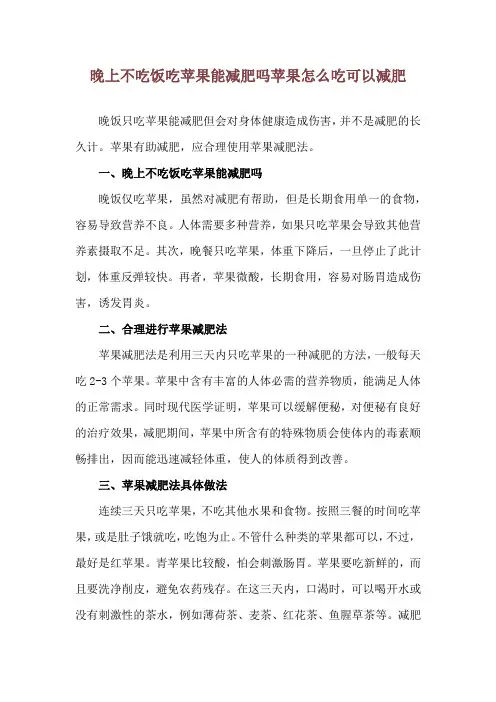 晚上不吃饭吃苹果能减肥吗苹果怎么吃可以减肥

晚饭只吃苹果能减肥但会对身体健康造成伤害，并不是减肥的长久计。苹果有助减肥，应合理使用苹果减肥法。

一、晚上不吃饭吃苹果能减肥吗

晚饭仅吃苹果，虽然对减肥有帮助，但是长期食用单一的食物，容易导致营养不良。人体需要多种营养，如果只吃苹果会导致其他营养素摄取不足。其次，晚餐只吃苹果，体重下降后，一旦停止了此计划，体重反弹较快。再者，苹果微酸，长期食用，容易对肠胃造成伤害，诱发胃炎。

二、合理进行苹果减肥法

苹果减肥法是利用三天内只吃苹果的一种减肥的方法，一般每天吃 2-3 个苹果。苹果中含有丰富的人体必需的营养物质，能满足人体的正常需求。同时现代医学证明，苹果可以缓解便秘，对便秘有良好的治疗效果，减肥期间，苹果中所含有的特殊物质会使体内的毒素顺畅排出，因而能迅速减轻体重，使人的体质得到改善。

三、苹果减肥法具体做法

连续三天只吃苹果，不吃其他水果和食物。按照三餐的时间吃苹果，或是肚子饿就吃，吃饱为止。不管什么种类的苹果都可以，不过，最好是红苹果。青苹果比较酸，怕会刺激肠胃。苹果要吃新鲜的，而且要洗净削皮，避免农药残存。在这三天内，口渴时，可以喝开水或没有刺激性的茶水，例如薄荷茶、麦茶、红花茶、鱼腥草茶等。减肥